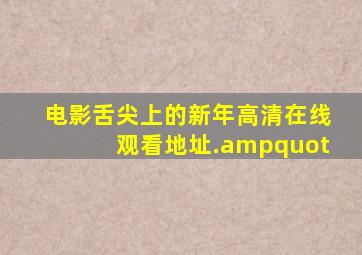 电影舌尖上的新年高清在线观看地址.ampquot